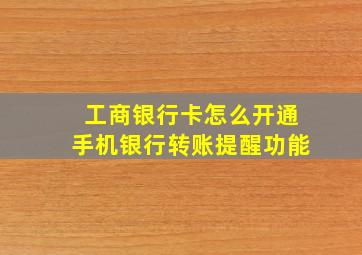 工商银行卡怎么开通
手机银行转账提醒功能